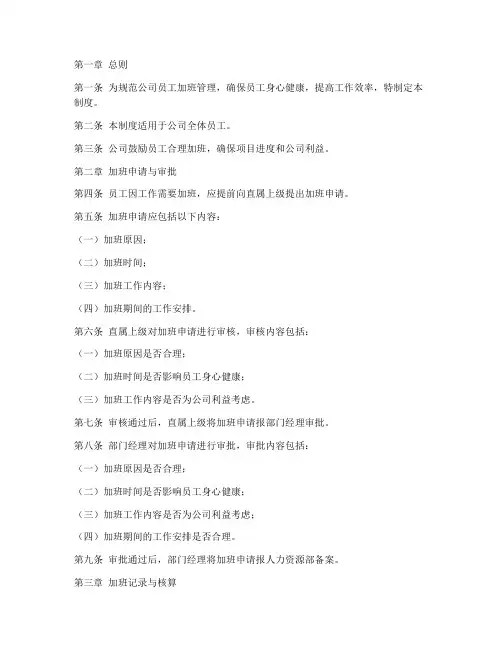 第一章 总则

第一条 为规范公司员工加班管理，确保员工身心健康，提高工作效率，特制定本制度。

第二条 本制度适用于公司全体员工。

第三条 公司鼓励员工合理加班，确保项目进度和公司利益。

第二章 加班申请与审批

第四条 员工因工作需要加班，应提前向直属上级提出加班申请。

第五条 加班申请应包括以下内容：

（一）加班原因；

（二）加班时间；

（三）加班工作内容；

（四）加班期间的工作安排。

第六条 直属上级对加班申请进行审核，审核内容包括：

（一）加班原因是否合理；

（二）加班时间是否影响员工身心健康；

（三）加班工作内容是否为公司利益考虑。

第七条 审核通过后，直属上级将加班申请报部门经理审批。

第八条 部门经理对加班申请进行审批，审批内容包括：

（一）加班原因是否合理；

（二）加班时间是否影响员工身心健康；

（三）加班工作内容是否为公司利益考虑；

（四）加班期间的工作安排是否合理。

第九条 审批通过后，部门经理将加班申请报人力资源部备案。

第三章 加班记录与核算